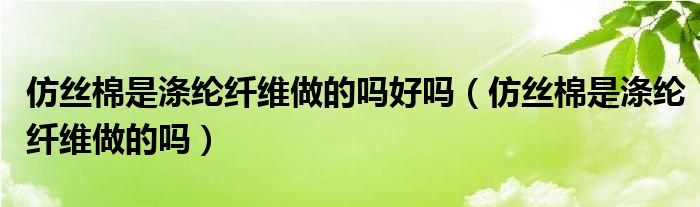 仿丝棉是涤纶纤维做的吗好吗（仿丝棉是涤纶纤维做的吗）